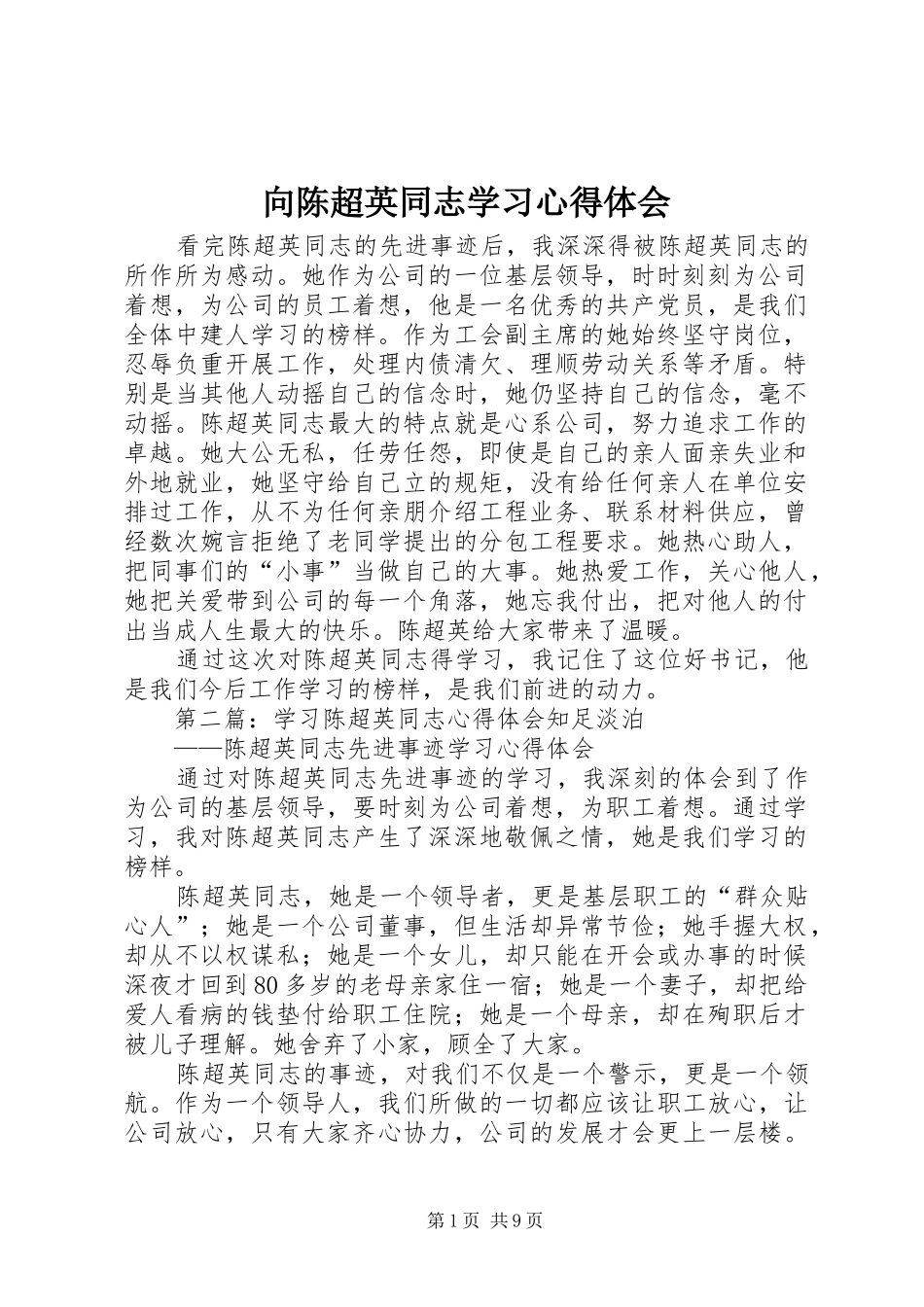 向陈超英同志学习心得体会

看完陈超英同志的先进事迹后，我深深得被陈超英同志的所作所为感动。她作为公司的一位基层领导，时时刻刻为公司着想，为公司的员工着想，他是一名优秀的共产党员，是我们全体中建人学习的榜样。作为工会副主席的她始终坚守岗位，忍辱负重开展工作，处理内债清欠、理顺劳动关系等矛盾。特别是当其他人动摇自己的信念时，她仍坚持自己的信念，毫不动摇。陈超英同志最大的特点就是心系公司，努力追求工作的卓越。她大公无私，任劳任怨，即使是自己的亲人面亲失业和外地就业，她坚守给自己立的规矩，没有给任何亲人在单位安排过工作，从不为任何亲朋介绍工程业务、联系材料供应，曾经数次婉言拒绝了老同学提出的分包工程要求。她热心助人，把同事们的“小事”当做自己的大事。她热爱工作，关心他人，她把关爱带到公司的每一个角落，她忘我付出，把对他人的付出当成人生最大的快乐。陈超英给大家带来了温暖。

通过这次对陈超英同志得学习，我记住了这位好书记，他是我们今后工作学习的榜样，是我们前进的动力。

第二篇：学习陈超英同志心得体会知足淡泊

——陈超英同志先进事迹学习心得体会

通过对陈超英同志先进事迹的学习，我深刻的体会到了作为公司的基层领导，要时刻为公司着想，为职工着想。通过学习，我对陈超英同志产生了深深地敬佩之情，她是我们学习的榜样。

陈超英同志，她是一个领导者，更是基层职工的“群众贴心人”；她是一个公司董事，但生活却异常节俭；她手握大权，却从不以权谋私；她是一个女儿，却只能在开会或办事的时候深夜才回到80多岁的老母亲家住一宿；她是一个妻子，却把给爱人看病的钱垫付给职工住院；她是一个母亲，却在殉职后才被儿子理解。她舍弃了小家，顾全了大家。

陈超英同志的事迹，对我们不仅是一个警示，更是一个领航。作为一个领导人，我们所做的一切都应该让职工放心，让公司放心，只有大家齐心协力，公司的发展才会更上一层楼。

第1页 共9页